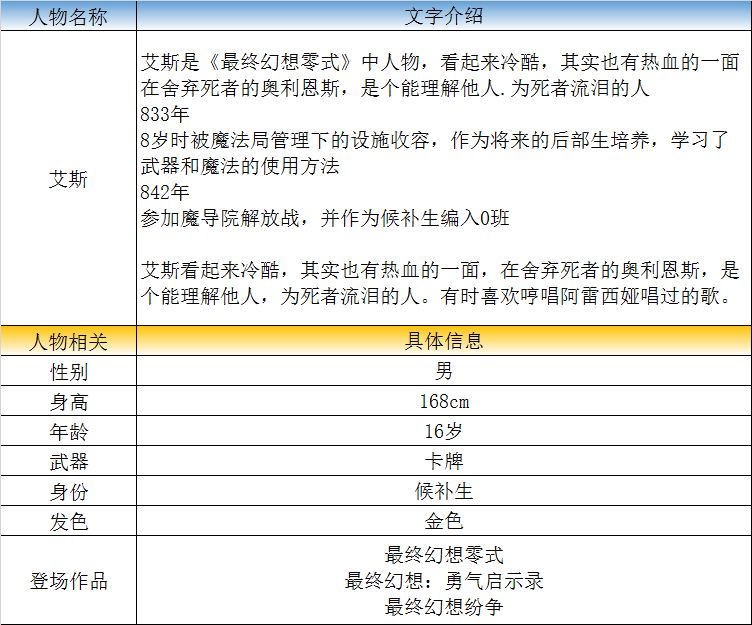 | 人物名称 | 文字介绍 |
|---|---|
| 艾斯 | 艾斯是《最终幻想零式》中人物，看起来冷酷，其实也有热血的一面在舍弃死者的奥利恩斯，是个能理解他人.为死者流泪的人<br>833年<br>8岁时被魔法局管理下的设施收容，作为将来的后部生培养，学习了武器和魔法的使用方法<br>842年<br>参加魔导院解放战，并作为候补生编入0班<br><br>艾斯看起来冷酷，其实也有热血的一面，在舍弃死者的奥利恩斯，是个能理解他人，为死者流泪的人。有时喜欢哼唱阿雷西娅唱过的歌。 |
| 人物相关 | 具体信息 |
| 性别 | 男 |
| 身高 | 168cm |
| 年龄 | 16岁 |
| 武器 | 卡牌 |
| 身份 | 候补生 |
| 发色 | 金色 |
| 登场作品 | 最终幻想零式<br>最终幻想：勇气启示录<br>最终幻想纷争 |